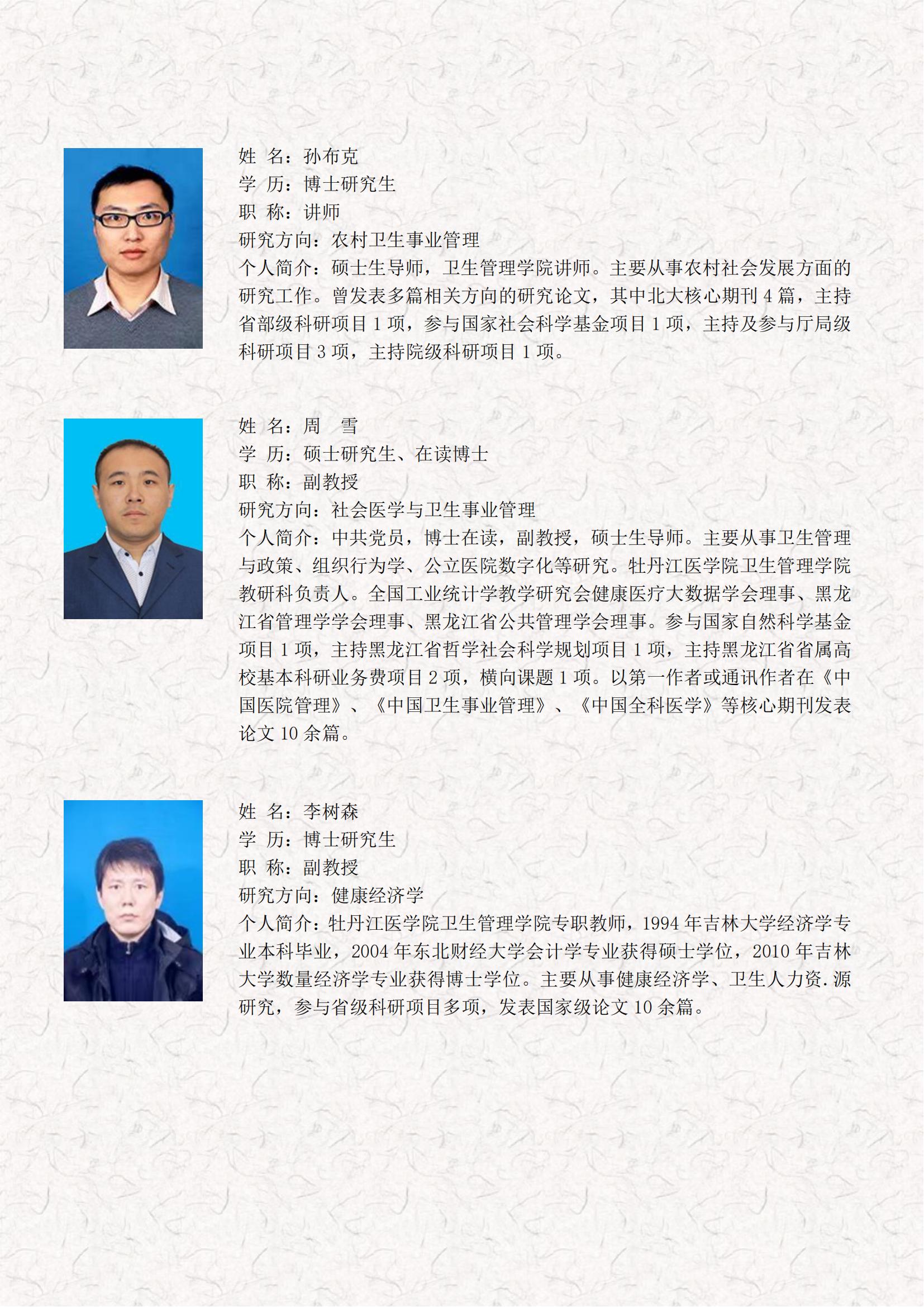 姓 名：孙布克
学 历：博士研究生
职 称：讲师
研究方向：农村卫生事业管理
个人简介：硕士生导师，卫生管理学院讲师。主要从事农村社会发展方面的研究工作。曾发表多篇相关方向的研究论文，其中北大核心期刊 4 篇，主持省部级科研项目 1 项，参与国家社会科学基金项目 1 项，主持及参与厅局级科研项目 3 项，主持院级科研项目 1 项。

姓 名：周 雪
学 历：硕士研究生、在读博士
职 称：副教授
研究方向：社会医学与卫生事业管理
个人简介：中共党员，博士在读，副教授，硕士生导师。主要从事卫生管理与政策、组织行为学、公立医院数字化等研究。牡丹江医学院卫生管理学院教研科负责人。全国工业统计学教学研究会健康医疗大数据学会理事、黑龙江省管理学学会理事、黑龙江省公共管理学会理事。参与国家自然科学基金项目 1 项，主持黑龙江省哲学社会科学规划项目 1 项，主持黑龙江省省属高校基本科研业务费项目 2 项，横向课题 1 项。以第一作者或通讯作者在《中国医院管理》、《中国卫生事业管理》、《中国全科医学》等核心期刊发表论文 10 余篇。

姓 名：李树森
学 历：博士研究生
职 称：副教授
研究方向：健康经济学
个人简介：牡丹江医学院卫生管理学院专职教师，1994 年吉林大学经济学专业本科毕业，2004 年东北财经大学会计学专业获得硕士学位，2010 年吉林大学数量经济学专业获得博士学位。主要从事健康经济学、卫生人力资.源研究，参与省级科研项目多项，发表国家级论文 10 余篇。